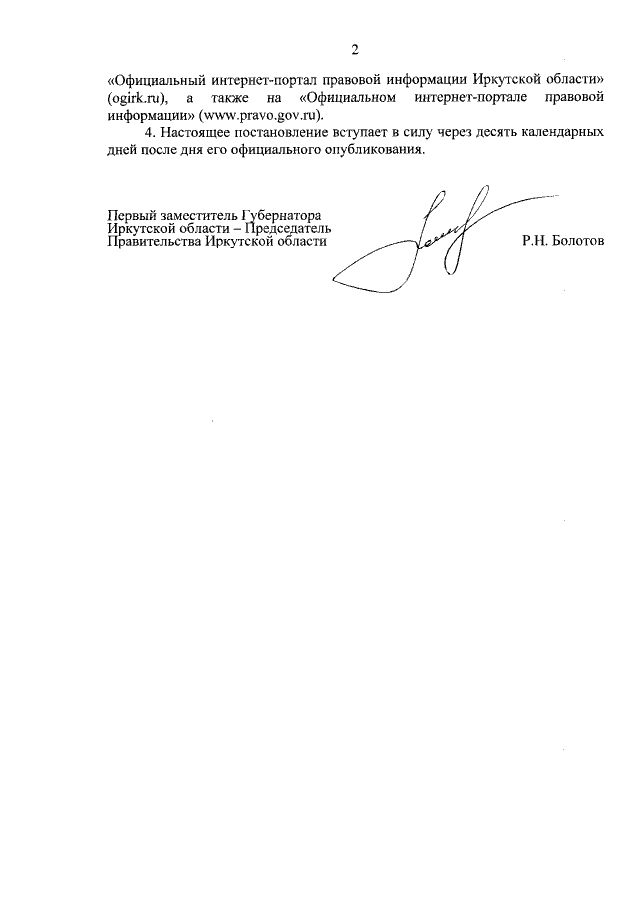 2

«Официальный интернет-портал правовой информации Иркутской области» (ogirk.ru), а также на «Официальном интернет-портале правовой информации» (www.pravo.gov.ru).

4. Настоящее постановление вступает в силу через десять календарных дней после дня его официального опубликования.

Первый заместитель Губернатора
Иркутской области – Председатель
Правительства Иркутской области

Р.Н. Болотов